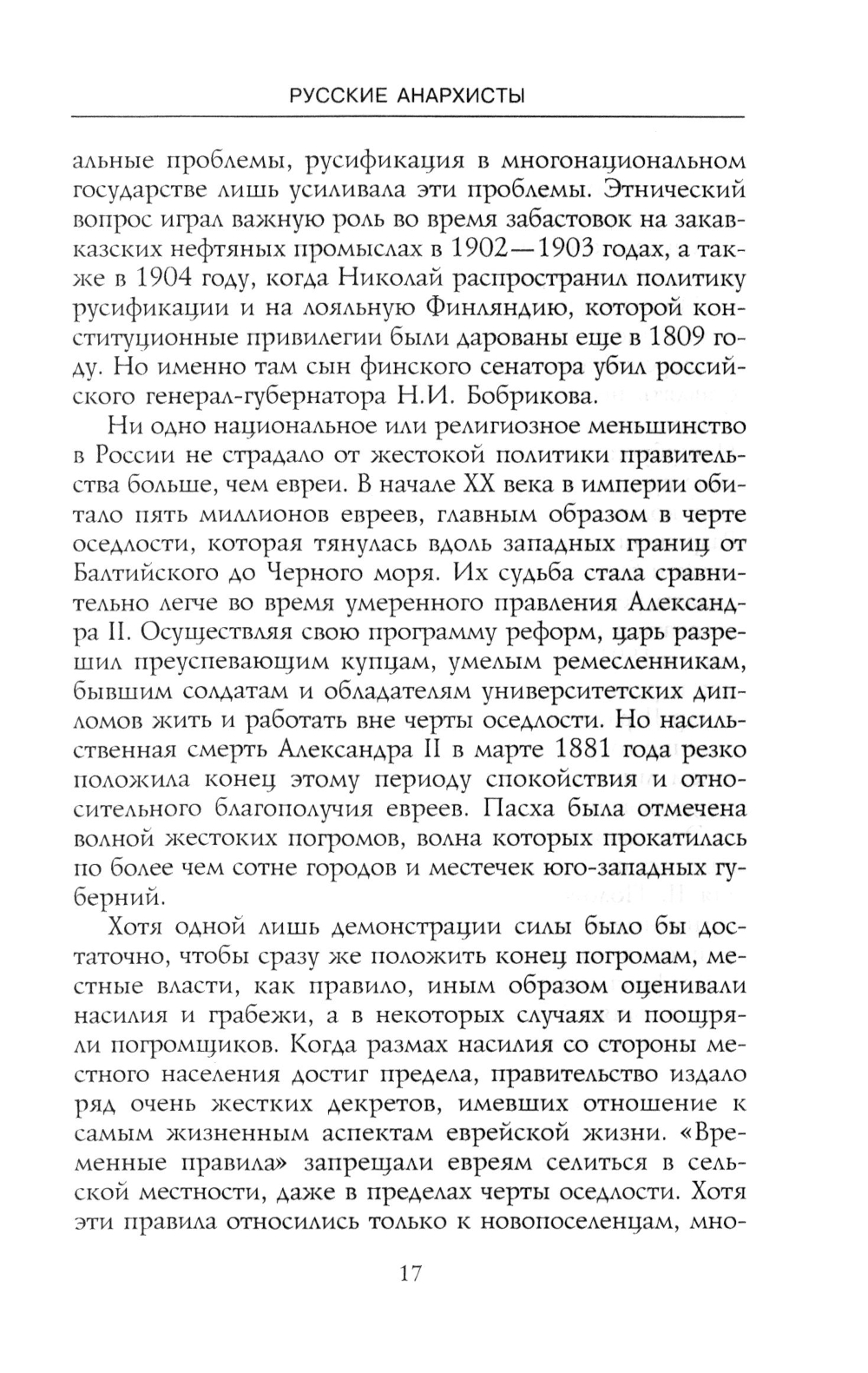 РУССКИЕ АНАРХИСТЫ

альные проблемы, русификация в многонациональном государстве лишь усиливала эти проблемы. Этнический вопрос играл важную роль во время забастовок на закавказских нефтяных промыслах в 1902—1903 годах, а также в 1904 году, когда Николай распространил политику русификации и на лояльную Финляндию, которой конституционные привилегии были дарованы еще в 1809 году. Но именно там сын финского сенатора убил российского генерал-губернатора Н.И. Бобрикова.

Ни одно национальное или религиозное меньшинство в России не страдало от жестокой политики правительства больше, чем евреи. В начале XX века в империи обитало пять миллионов евреев, главным образом в черте оседлости, которая тянулась вдоль западных границ от Балтийского до Черного моря. Их судьба стала сравнительно легче во время умеренного правления Александра II. Осуществляя свою программу реформ, царь разрешил преуспевающим купцам, умелым ремесленникам, бывшим солдатам и обладателям университетских дипломов жить и работать вне черты оседлости. Но насильственная смерть Александра II в марте 1881 года резко положила конец этому периоду спокойствия и относительного благополучия евреев. Пасха была отмечена волной жестоких погромов, волна которых прокатилась по более чем сотне городов и местечек юго-западных губерний.

Хотя одной лишь демонстрации силы было бы достаточно, чтобы сразу же положить конец погромам, местные власти, как правило, иным образом оценивали насилия и грабежи, а в некоторых случаях и поощряли погромщиков. Когда размах насилия со стороны местного населения достиг предела, правительство издало ряд очень жестких декретов, имевших отношение к самым жизненным аспектам еврейской жизни. «Временные правила» запрещали евреям селиться в сельской местности, даже в пределах черты оседлости. Хотя эти правила относились только к новопоселенцам, мно-

17